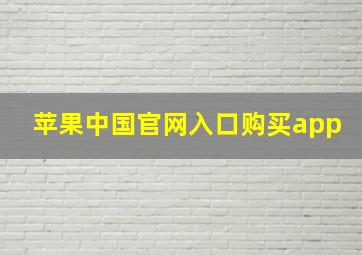 苹果中国官网入口购买app